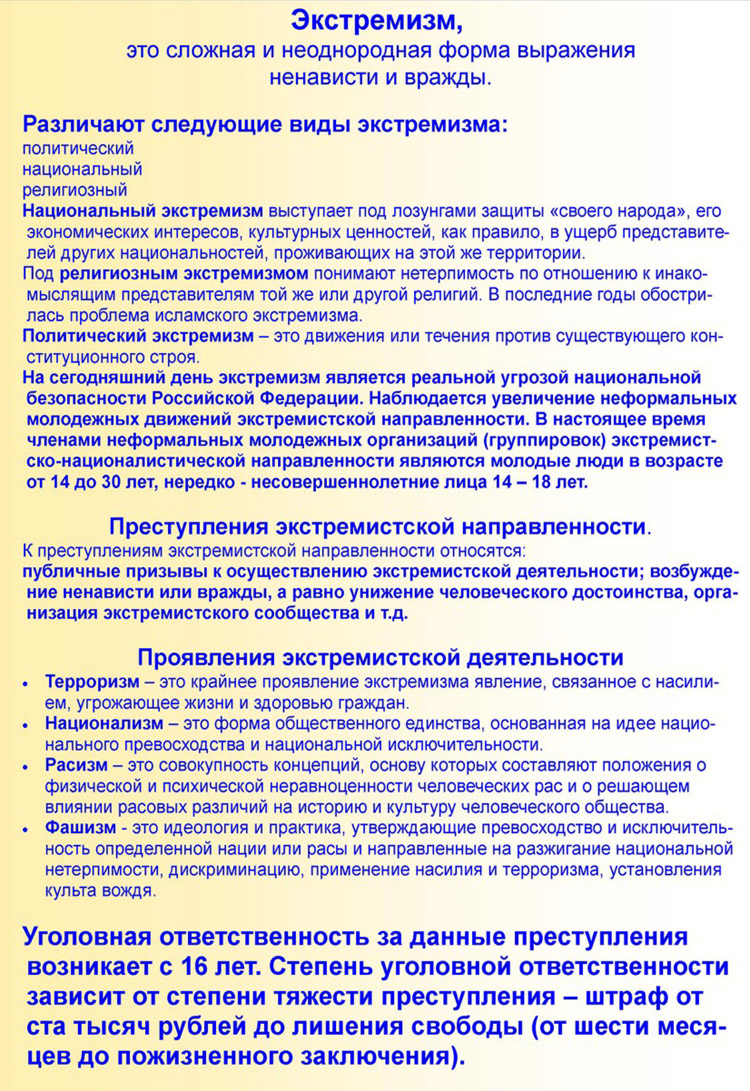 Экстремизм,
это сложная и неоднородная форма выражения ненависти и вражды.

Различают следующие виды экстремизма:
политический
национальный
религиозный
Национальный экстремизм выступает под лозунгами защиты «своего народа», его экономических интересов, культурных ценностей, как правило, в ущерб представителей других национальностей, проживающих на этой же территории.
Под религиозным экстремизмом понимают нетерпимость по отношению к инакомыслящим представителям той же или другой религий. В последние годы обострилась проблема исламского экстремизма.
Политический экстремизм – это движения или течения против существующего конституционного строя.
На сегодняшний день экстремизм является реальной угрозой национальной безопасности Российской Федерации. Наблюдается увеличение неформальных молодежных движений экстремистской направленности. В настоящее время членами неформальных молодежных организаций (группировок) экстремистско-националистической направленности являются молодые люди в возрасте от 14 до 30 лет, нередко - несовершеннолетние лица 14 – 18 лет.

Преступления экстремистской направленности.
К преступлениям экстремистской направленности относятся:
публичные призывы к осуществлению экстремистской деятельности; возбуждение ненависти или вражды, а равно унижение человеческого достоинства, организация экстремистского сообщества и т.д.

Проявления экстремистской деятельности
• Терроризм – это крайнее проявление экстремизма явление, связанное с насилием, угрожающее жизни и здоровью граждан.
• Национализм – это форма общественного единства, основанная на идее национального превосходства и национальной исключительности.
• Расизм – это совокупность концепций, основу которых составляют положения о физической и психической неравноценности человеческих рас и о решающем влиянии расовых различий на историю и культуру человеческого общества.
• Фашизм - это идеология и практика, утверждающие превосходство и исключительность определенной нации или расы и направленные на разжигание национальной нетерпимости, дискриминацию, применение насилия и терроризма, установления культа вождя.

Уголовная ответственность за данные преступления возникает с 16 лет. Степень уголовной ответственности зависит от степени тяжести преступления – штраф от ста тысяч рублей до лишения свободы (от шести месяцев до пожизненного заключения).